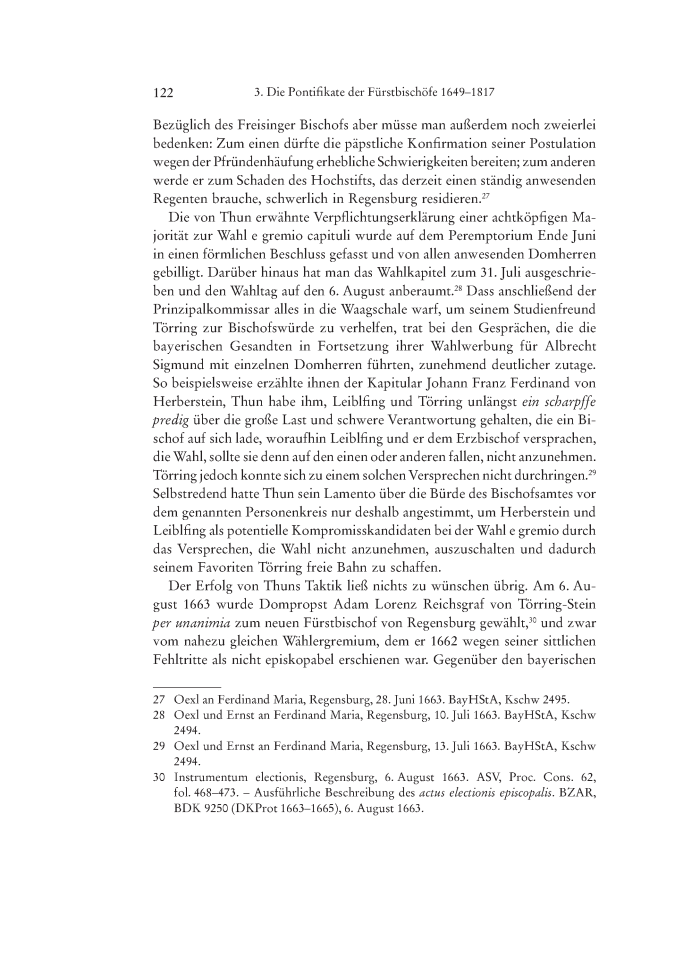 122 3. Die Pontifikate der Fürstbischöfe 1649–1817

Bezüglich des Freisinger Bischofs aber müsse man außerdem noch zweierlei bedenken: Zum einen dürfte die päpstliche Konfirmation seiner Postulation wegen der Pfründenhäufung erhebliche Schwierigkeiten bereiten; zum anderen werde er zum Schaden des Hochstifts, das derzeit einen ständig anwesenden Regenten brauche, schwerlich in Regensburg residieren.$^{27}$

Die von Thun erwähnte Verpflichtungserklärung einer achtköpfigen Majorität zur Wahl e gremio capituli wurde auf dem Peremptorium Ende Juni in einen förmlichen Beschluss gefasst und von allen anwesenden Domherren gebilligt. Darüber hinaus hat man das Wahlkapitel zum 31. Juli ausgeschrieben und den Wahltag auf den 6. August anberaumt.$^{28}$ Dass anschließend der Prinzipalkommissar alles in die Waagschale warf, um seinem Studienfreund Törring zur Bischofswürde zu verhelfen, trat bei den Gesprächen, die die bayerischen Gesandten in Fortsetzung ihrer Wahlwerbung für Albrecht Sigmund mit einzelnen Domherren führten, zunehmend deutlicher zutage. So beispielsweise erzählte ihnen der Kapitular Johann Franz Ferdinand von Herberstein, Thun habe ihm, Leiblfing und Törring unlängst ein scharpffe predig über die große Last und schwere Verantwortung gehalten, die ein Bischof auf sich lade, woraufhin Leiblfing und er dem Erzbischof versprachen, die Wahl, sollte sie denn auf den einen oder anderen fallen, nicht anzunehmen. Törring jedoch konnte sich zu einem solchen Versprechen nicht durchringen.$^{29}$ Selbstredend hatte Thun sein Lamento über die Bürde des Bischofsamtes vor dem genannten Personenkreis nur deshalb angestimmt, um Herberstein und Leiblfing als potentielle Kompromisskandidaten bei der Wahl e gremio durch das Versprechen, die Wahl nicht anzunehmen, auszuschalten und dadurch seinem Favoriten Törring freie Bahn zu schaffen.

Der Erfolg von Thuns Taktik ließ nichts zu wünschen übrig. Am 6. August 1663 wurde Dompropst Adam Lorenz Reichsgraf von Törring-Stein per unanimia zum neuen Fürstbischof von Regensburg gewählt,$^{30}$ und zwar vom nahezu gleichen Wählergremium, dem er 1662 wegen seiner sittlichen Fehltritte als nicht episkopabel erschienen war. Gegenüber den bayerischen

27 Oexl an Ferdinand Maria, Regensburg, 28. Juni 1663. BayHStA, Kschw 2495.
28 Oexl und Ernst an Ferdinand Maria, Regensburg, 10. Juli 1663. BayHStA, Kschw 2494.
29 Oexl und Ernst an Ferdinand Maria, Regensburg, 13. Juli 1663. BayHStA, Kschw 2494.
30 Instrumentum electionis, Regensburg, 6. August 1663. ASV, Proc. Cons. 62, fol. 468–473. – Ausführliche Beschreibung des actus electionis episcopalis. BZAR, BDK 9250 (DKProt 1663–1665), 6. August 1663.